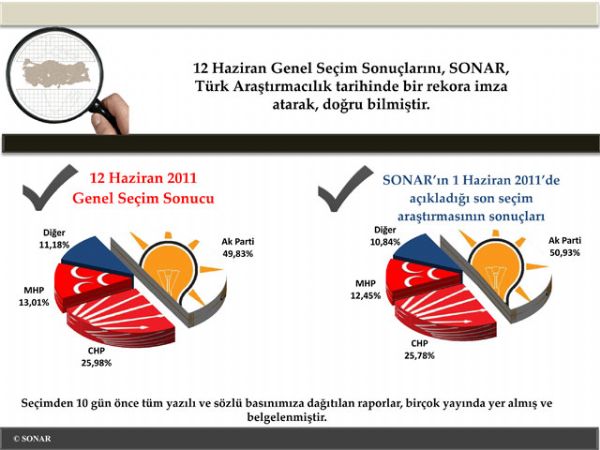 12 Haziran Genel Seçim Sonuçlarını, SONAR, Türk Araştırmacılık tarihinde bir rekora imza atarak, doğru bilmiştir.

12 Haziran 2011
Genel Seçim Sonucu

Diğer
11,18%

Ak Parti
49,83%

MHP
13,01%

CHP
25,98%

SONAR'ın 1 Haziran 2011'de açıkladığı son seçim araştırmasının sonuçları

Diğer
10,84%

Ak Parti
50,93%

MHP
12,45%

CHP
25,78%

Seçimden 10 gün önce tüm yazılı ve sözlü basınımıza dağıtılan raporlar, birçok yayında yer almış ve belgelenmiştir.

© SONAR